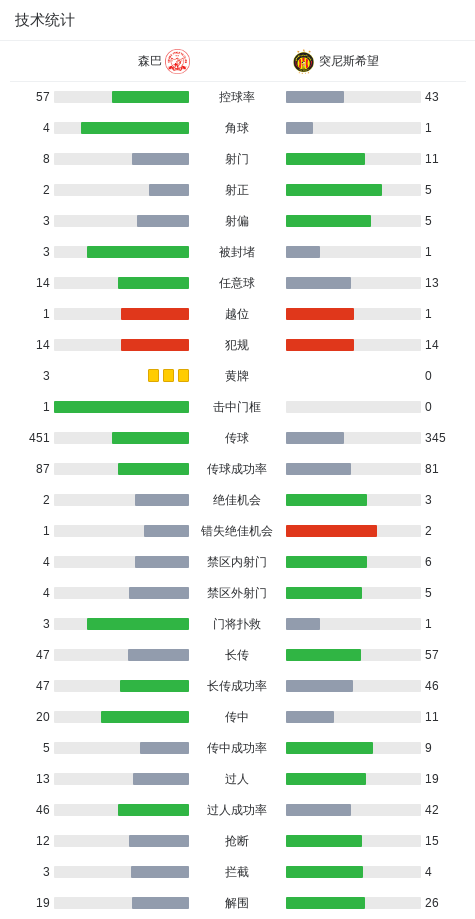 技术统计

| 森巴 | | 突尼斯希望 |
|---|---|---|
| 57 | 控球率 | 43 |
| 4 | 角球 | 1 |
| 8 | 射门 | 11 |
| 2 | 射正 | 5 |
| 3 | 射偏 | 5 |
| 3 | 被封堵 | 1 |
| 14 | 任意球 | 13 |
| 1 | 越位 | 1 |
| 14 | 犯规 | 14 |
| 3 | 黄牌 | 0 |
| 1 | 击中门框 | 0 |
| 451 | 传球 | 345 |
| 87 | 传球成功率 | 81 |
| 2 | 绝佳机会 | 3 |
| 1 | 错失绝佳机会 | 2 |
| 4 | 禁区内射门 | 6 |
| 4 | 禁区外射门 | 5 |
| 3 | 门将扑救 | 1 |
| 47 | 长传 | 57 |
| 47 | 长传成功率 | 46 |
| 20 | 传中 | 11 |
| 5 | 传中成功率 | 9 |
| 13 | 过人 | 19 |
| 46 | 过人成功率 | 42 |
| 12 | 抢断 | 15 |
| 3 | 拦截 | 4 |
| 19 | 解围 | 26 |